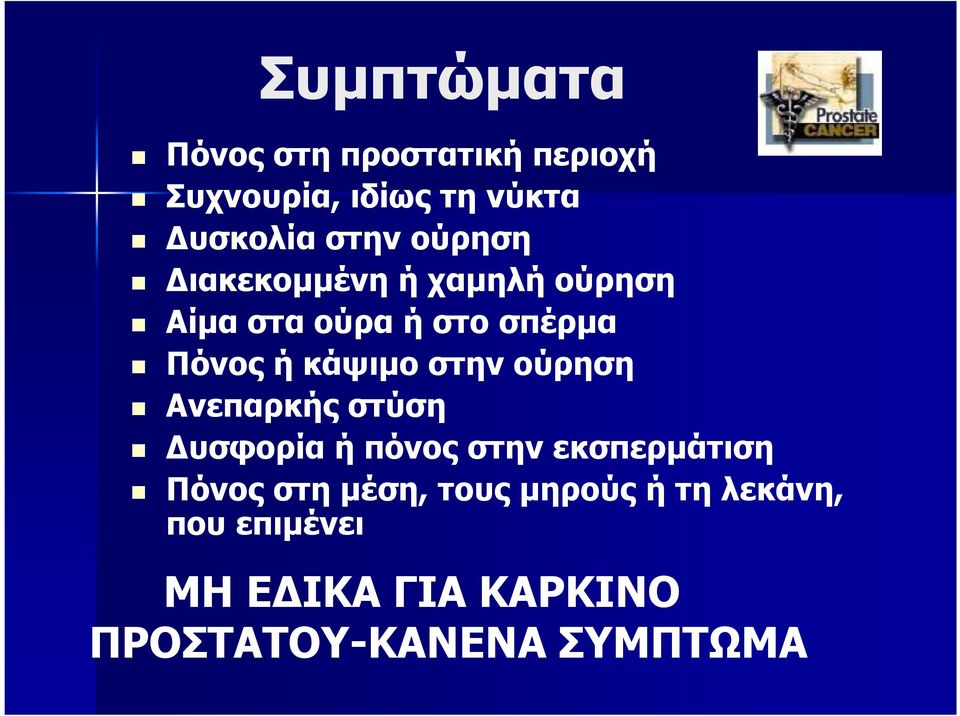 Συμπτώματα

Prostate CANCER

- Πόνος στη προστατική περιοχή
- Συχνουρία, ιδίως τη νύκτα
- Δυσκολία στην ούρηση
- Διακεκομμένη ή χαμηλή ούρηση
- Αίμα στα ούρα ή στο σπέρμα
- Πόνος ή κάψιμο στην ούρηση
- Ανεπαρκής στύση
- Δυσφορία ή πόνος στην εκσπερμάτιση
- Πόνος στη μέση, τους μηρούς ή τη λεκάνη, που επιμένει

ΜΗ ΕΔΙΚΑ ΓΙΑ ΚΑΡΚΙΝΟ ΠΡΟΣΤΑΤΟΥ-ΚΑΝΕΝΑ ΣΥΜΠΤΩΜΑ